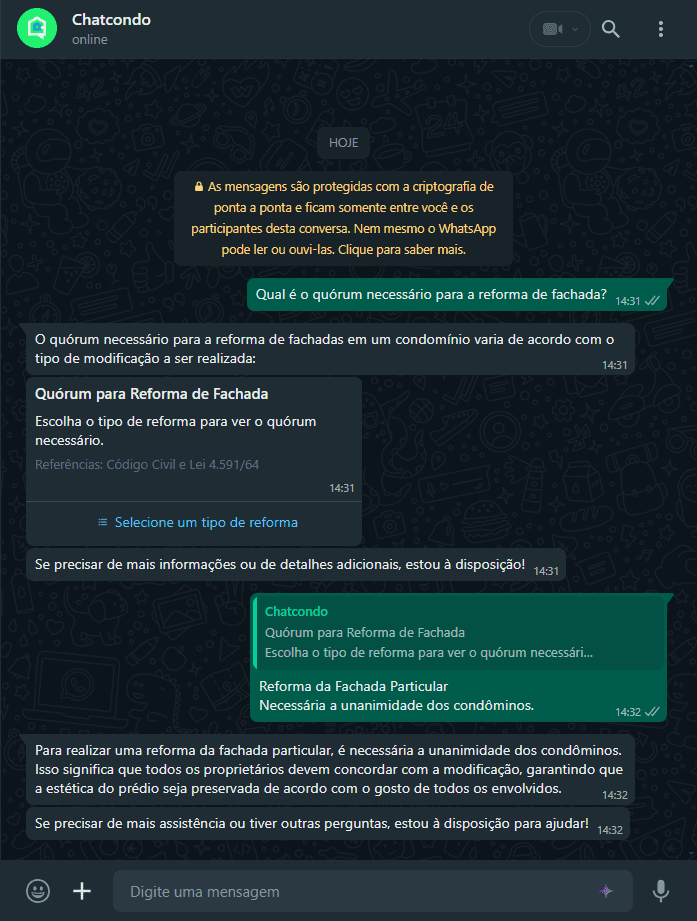 Chatcondo
online

HOJE

As mensagens são protegidas com a criptografia de ponta a ponta e ficam somente entre você e os participantes desta conversa. Nem mesmo o WhatsApp pode ler ou ouvi-las. Clique para saber mais.

Qual é o quórum necessário para a reforma de fachada? 14:31

O quórum necessário para a reforma de fachadas em um condomínio varia de acordo com o tipo de modificação a ser realizada: 14:31

Quórum para Reforma de Fachada

Escolha o tipo de reforma para ver o quórum necessário.

Referências: Código Civil e Lei 4.591/64

14:31

Selecione um tipo de reforma

Se precisar de mais informações ou de detalhes adicionais, estou à disposição! 14:31

Chatcondo
Quórum para Reforma de Fachada
Escolha o tipo de reforma para ver o quórum necessári...

Reforma da Fachada Particular
Necessária a unanimidade dos condôminos. 14:32

Para realizar uma reforma da fachada particular, é necessária a unanimidade dos condôminos. Isso significa que todos os proprietários devem concordar com a modificação, garantindo que a estética do prédio seja preservada de acordo com o gosto de todos os envolvidos. 14:32

Se precisar de mais assistência ou tiver outras perguntas, estou à disposição para ajudar! 14:32

Digite uma mensagem